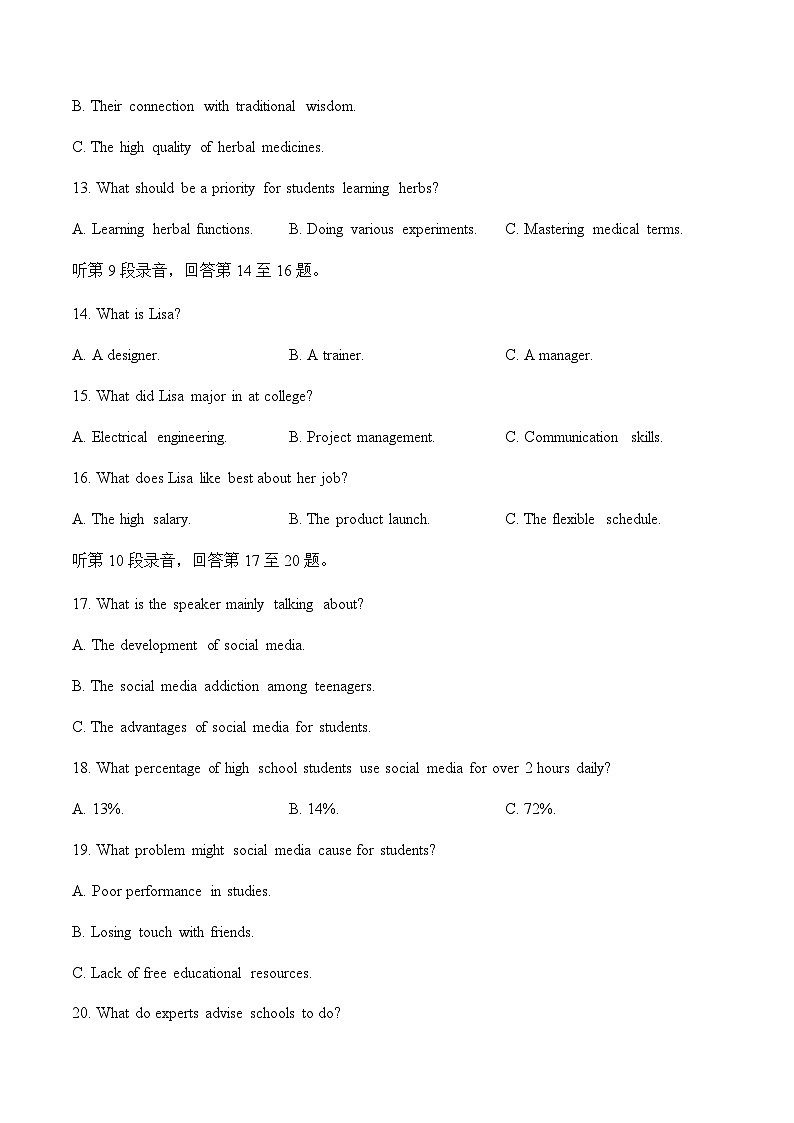 B. Their connection with traditional wisdom.

C. The high quality of herbal medicines.

13. What should be a priority for students learning herbs?

A. Learning herbal functions.
B. Doing various experiments.
C. Mastering medical terms.

听第 9 段录音，回答第 14 至 16 题。

14. What is Lisa?

A. A designer.
B. A trainer.
C. A manager.

15. What did Lisa major in at college?

A. Electrical engineering.
B. Project management.
C. Communication skills.

16. What does Lisa like best about her job?

A. The high salary.
B. The product launch.
C. The flexible schedule.

听第 10 段录音，回答第 17 至 20 题。

17. What is the speaker mainly talking about?

A. The development of social media.

B. The social media addiction among teenagers.

C. The advantages of social media for students.

18. What percentage of high school students use social media for over 2 hours daily?

A. 13%.
B. 14%.
C. 72%.

19. What problem might social media cause for students?

A. Poor performance in studies.

B. Losing touch with friends.

C. Lack of free educational resources.

20. What do experts advise schools to do?